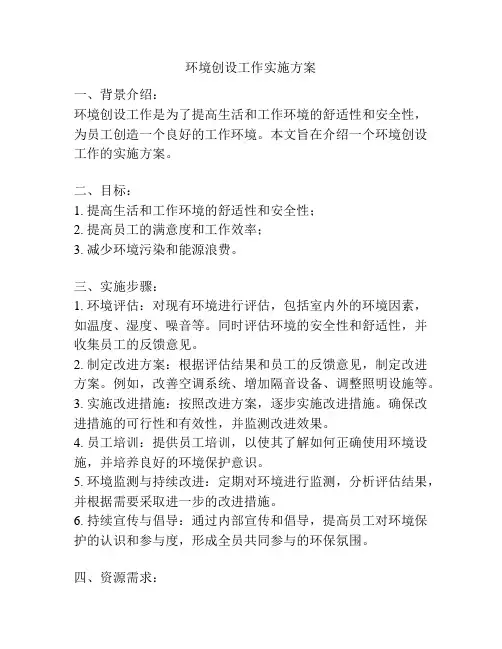 环境创设工作实施方案

一、背景介绍：
环境创设工作是为了提高生活和工作环境的舒适性和安全性，为员工创造一个良好的工作环境。本文旨在介绍一个环境创设工作的实施方案。

二、目标：
1. 提高生活和工作环境的舒适性和安全性；
2. 提高员工的满意度和工作效率；
3. 减少环境污染和能源浪费。

三、实施步骤：
1. 环境评估：对现有环境进行评估，包括室内外的环境因素，如温度、湿度、噪音等。同时评估环境的安全性和舒适性，并收集员工的反馈意见。
2. 制定改进方案：根据评估结果和员工的反馈意见，制定改进方案。例如，改善空调系统、增加隔音设备、调整照明设施等。
3. 实施改进措施：按照改进方案，逐步实施改进措施。确保改进措施的可行性和有效性，并监测改进效果。
4. 员工培训：提供员工培训，以使其了解如何正确使用环境设施，并培养良好的环境保护意识。
5. 环境监测与持续改进：定期对环境进行监测，分析评估结果，并根据需要采取进一步的改进措施。
6. 持续宣传与倡导：通过内部宣传和倡导，提高员工对环境保护的认识和参与度，形成全员共同参与的环保氛围。

四、资源需求：